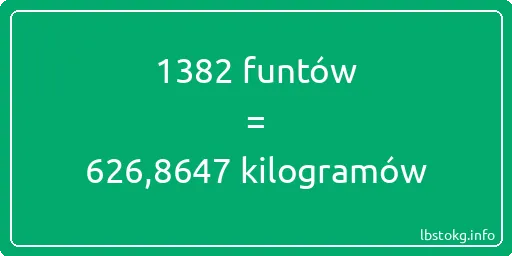 1382 funtów
=
626,8647 kilogramów

lbstokg.info